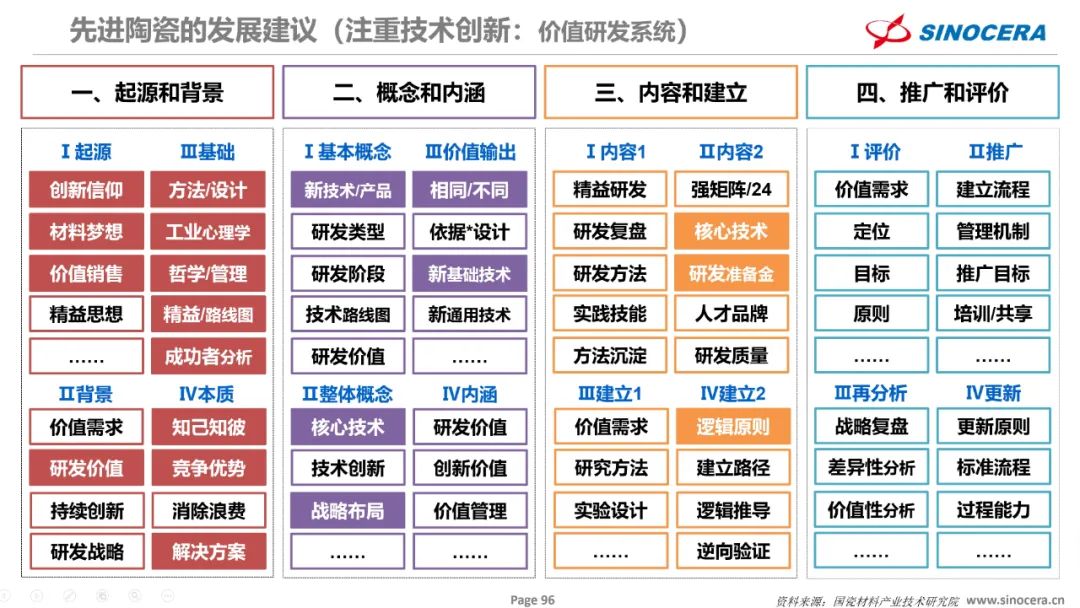 先进陶瓷的发展建议（注重技术创新：价值研发系统）

SINOCERA

一、起源和背景

Ⅰ起源
创新信仰
材料梦想
价值销售
精益思想
……

Ⅲ基础
方法/设计
工业心理学
哲学/管理
精益/路线图
成功者分析

Ⅱ背景
价值需求
研发价值
持续创新
研发战略

Ⅳ本质
知己知彼
竞争优势
消除浪费
解决方案

二、概念和内涵

Ⅰ基本概念
新技术/产品
研发类型
研发阶段
技术路线图
研发价值

Ⅲ价值输出
相同/不同
依据*设计
新基础技术
新通用技术
……

Ⅱ整体概念
核心技术
技术创新
战略布局
……

Ⅳ内涵
研发价值
创新价值
价值管理
……

三、内容和建立

Ⅰ内容1
精益研发
研发复盘
研发方法
实践技能
方法沉淀

Ⅱ内容2
强矩阵/24
核心技术
研发准备金
人才品牌
研发质量

Ⅲ建立1
价值需求
研究方法
实验设计
……

Ⅳ建立2
逻辑原则
建立路径
逻辑推导
逆向验证

四、推广和评价

Ⅰ评价
价值需求
定位
目标
原则
……

Ⅱ推广
建立流程
管理机制
推广目标
培训/共享
……

Ⅲ再分析
战略复盘
差异性分析
价值性分析
……

Ⅳ更新
更新原则
标准流程
过程能力
……

Page 96

资料来源：国瓷材料产业技术研究院 www.sinocera.cn